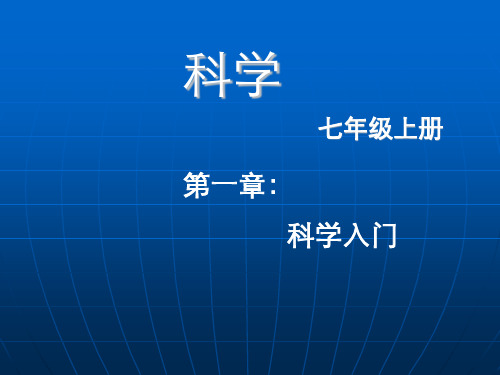 科学

七年级上册

第一章:

科学入门